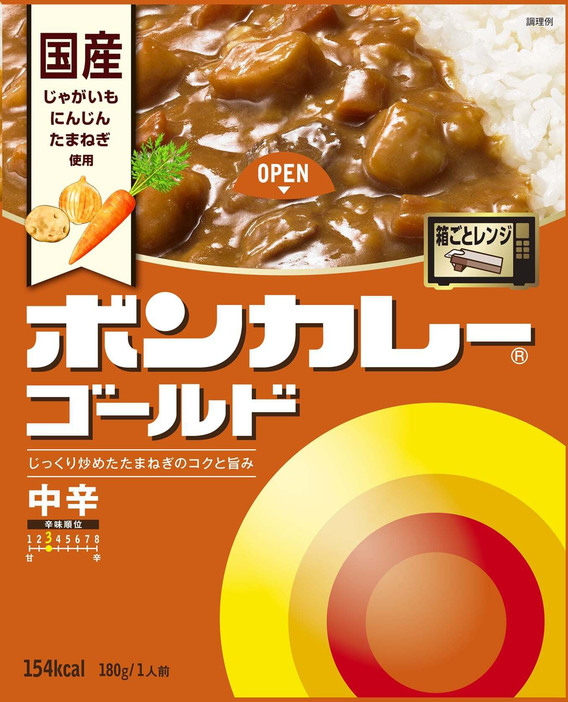 国産
じゃがいも
にんじん
たまねぎ
使用

調理例

OPEN

箱ごとレンジ

ボンカレー®
ゴールド

じっくり炒めたたまねぎのコクと旨み

中辛

辛味順位
1 2 3 4 5 6 7 8
甘 辛

154kcal 180g/1人前